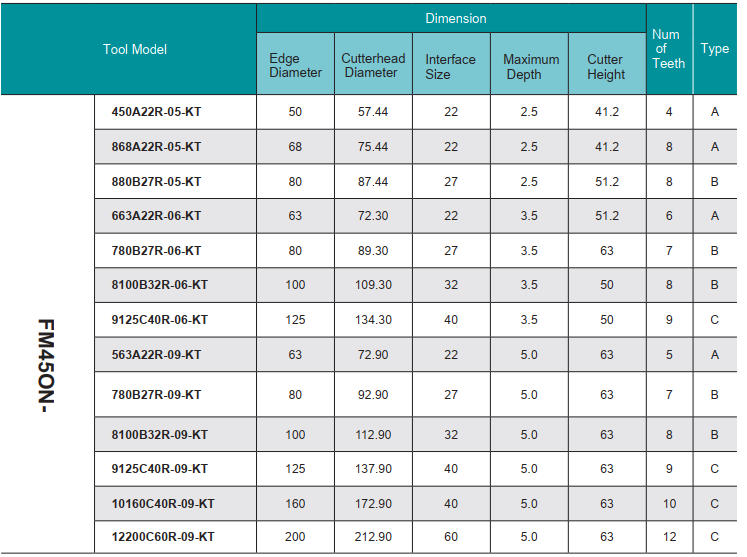 | Tool Model | | Dimension | | | | | Num of Teeth | Type |
|---|---|---|---|---|---|---|---|---|
| | | Edge Diameter | Cutterhead Diameter | Interface Size | Maximum Depth | Cutter Height | | |
| FM45ON- | 450A22R-05-KT | 50 | 57.44 | 22 | 2.5 | 41.2 | 4 | A |
| | 868A22R-05-KT | 68 | 75.44 | 22 | 2.5 | 41.2 | 8 | A |
| | 880B27R-05-KT | 80 | 87.44 | 27 | 2.5 | 51.2 | 8 | B |
| | 663A22R-06-KT | 63 | 72.30 | 22 | 3.5 | 51.2 | 6 | A |
| | 780B27R-06-KT | 80 | 89.30 | 27 | 3.5 | 63 | 7 | B |
| | 8100B32R-06-KT | 100 | 109.30 | 32 | 3.5 | 50 | 8 | B |
| | 9125C40R-06-KT | 125 | 134.30 | 40 | 3.5 | 50 | 9 | C |
| | 563A22R-09-KT | 63 | 72.90 | 22 | 5.0 | 63 | 5 | A |
| | 780B27R-09-KT | 80 | 92.90 | 27 | 5.0 | 63 | 7 | B |
| | 8100B32R-09-KT | 100 | 112.90 | 32 | 5.0 | 63 | 8 | B |
| | 9125C40R-09-KT | 125 | 137.90 | 40 | 5.0 | 63 | 9 | C |
| | 10160C40R-09-KT | 160 | 172.90 | 40 | 5.0 | 63 | 10 | C |
| | 12200C60R-09-KT | 200 | 212.90 | 60 | 5.0 | 63 | 12 | C |